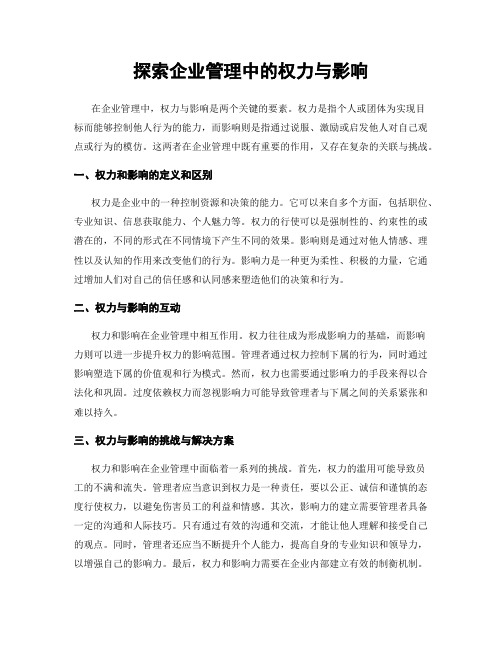 探索企业管理中的权力与影响

在企业管理中，权力与影响是两个关键的要素。权力是指个人或团体为实现目标而能够控制他人行为的能力，而影响则是指通过说服、激励或启发他人对自己观点或行为的模仿。这两者在企业管理中既有重要的作用，又存在复杂的关联与挑战。

一、权力和影响的定义和区别

权力是企业中的一种控制资源和决策的能力。它可以来自多个方面，包括职位、专业知识、信息获取能力、个人魅力等。权力的行使可以是强制性的、约束性的或潜在的，不同的形式在不同情境下产生不同的效果。影响则是通过对他人情感、理性以及认知的作用来改变他们的行为。影响力是一种更为柔性、积极的力量，它通过增加人们对自己的信任感和认同感来塑造他们的决策和行为。

二、权力与影响的互动

权力和影响在企业管理中相互作用。权力往往成为形成影响力的基础，而影响力则可以进一步提升权力的影响范围。管理者通过权力控制下属的行为，同时通过影响塑造下属的价值观和行为模式。然而，权力也需要通过影响力的手段来得以合法化和巩固。过度依赖权力而忽视影响力可能导致管理者与下属之间的关系紧张和难以持久。

三、权力与影响的挑战与解决方案

权力和影响在企业管理中面临着一系列的挑战。首先，权力的滥用可能导致员工的不满和流失。管理者应当意识到权力是一种责任，要以公正、诚信和谨慎的态度行使权力，以避免伤害员工的利益和情感。其次，影响力的建立需要管理者具备一定的沟通和人际技巧。只有通过有效的沟通和交流，才能让他人理解和接受自己的观点。同时，管理者还应当不断提升个人能力，提高自身的专业知识和领导力，以增强自己的影响力。最后，权力和影响力需要在企业内部建立有效的制衡机制。